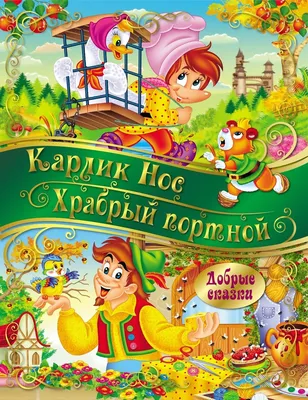 Карлик Нос
Храбрый портной

Добрые сказки